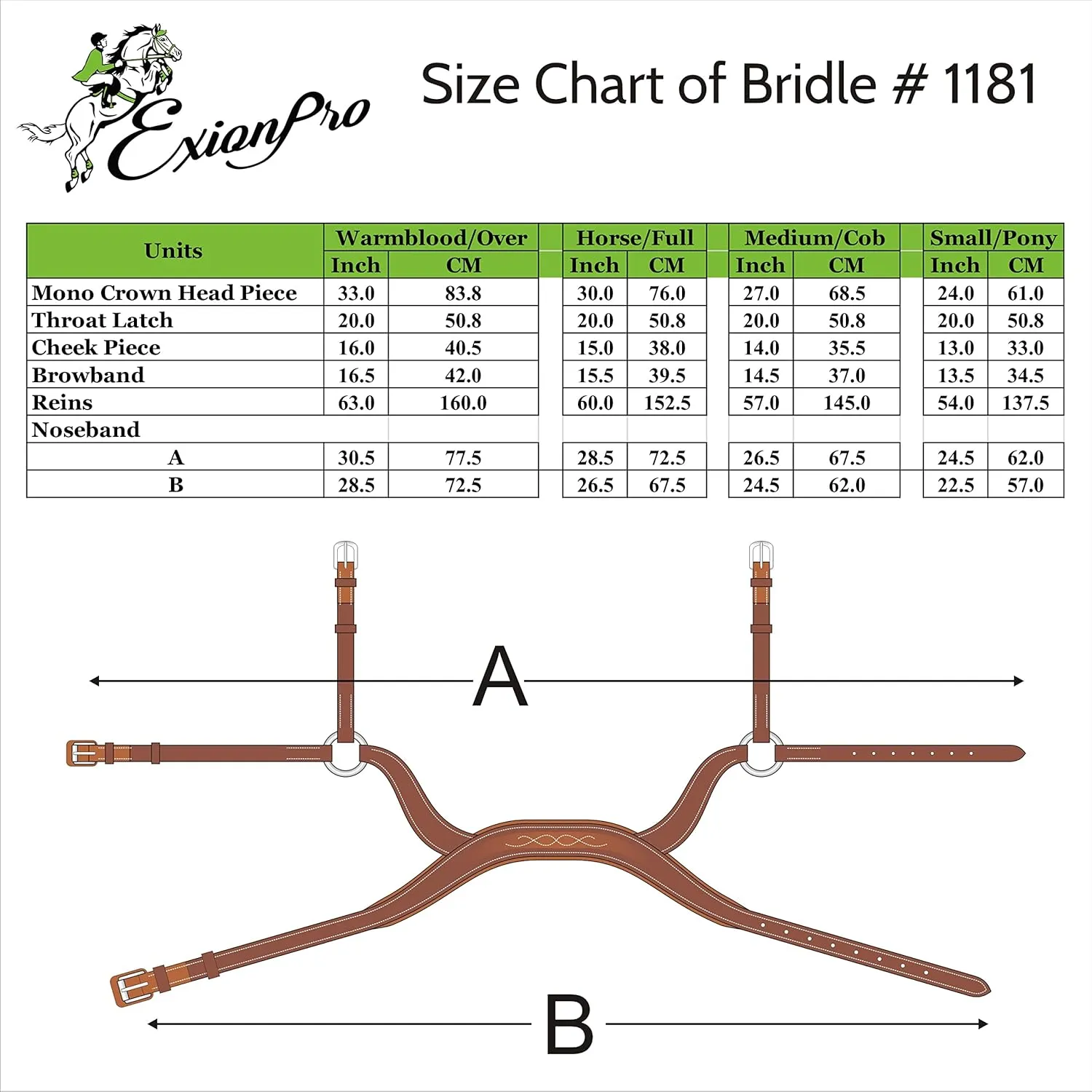 ExionPro

Size Chart of Bridle # 1181

| Units | Warmblood/Over Inch | Warmblood/Over CM | Horse/Full Inch | Horse/Full CM | Medium/Cob Inch | Medium/Cob CM | Small/Pony Inch | Small/Pony CM |
|---|---|---|---|---|---|---|---|---|
| Mono Crown Head Piece | 33.0 | 83.8 | 30.0 | 76.0 | 27.0 | 68.5 | 24.0 | 61.0 |
| Throat Latch | 20.0 | 50.8 | 20.0 | 50.8 | 20.0 | 50.8 | 20.0 | 50.8 |
| Cheek Piece | 16.0 | 40.5 | 15.0 | 38.0 | 14.0 | 35.5 | 13.0 | 33.0 |
| Browband | 16.5 | 42.0 | 15.5 | 39.5 | 14.5 | 37.0 | 13.5 | 34.5 |
| Reins | 63.0 | 160.0 | 60.0 | 152.5 | 57.0 | 145.0 | 54.0 | 137.5 |
| Noseband | | | | | | | | |
| A | 30.5 | 77.5 | 28.5 | 72.5 | 26.5 | 67.5 | 24.5 | 62.0 |
| B | 28.5 | 72.5 | 26.5 | 67.5 | 24.5 | 62.0 | 22.5 | 57.0 |

A

B